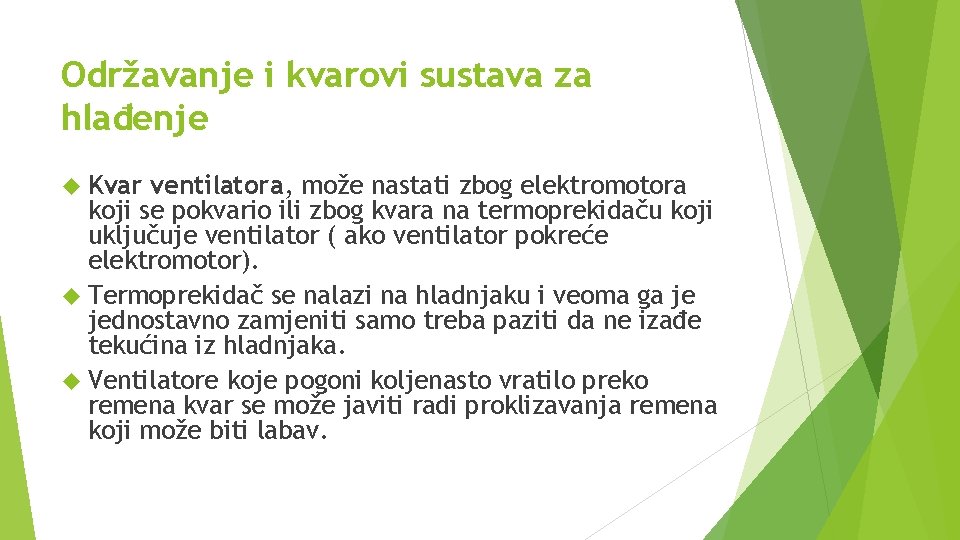 Održavanje i kvarovi sustava za hlađenje

Kvar ventilatora, može nastati zbog elektromotora koji se pokvario ili zbog kvara na termoprekidaču koji uključuje ventilator ( ako ventilator pokreće elektromotor).

Termoprekidač se nalazi na hladnjaku i veoma ga je jednostavno zamjeniti samo treba paziti da ne izađe tekućina iz hladnjaka.

Ventilatore koje pogoni koljenasto vratilo preko remena kvar se može javiti radi proklizavanja remena koji može biti labav.